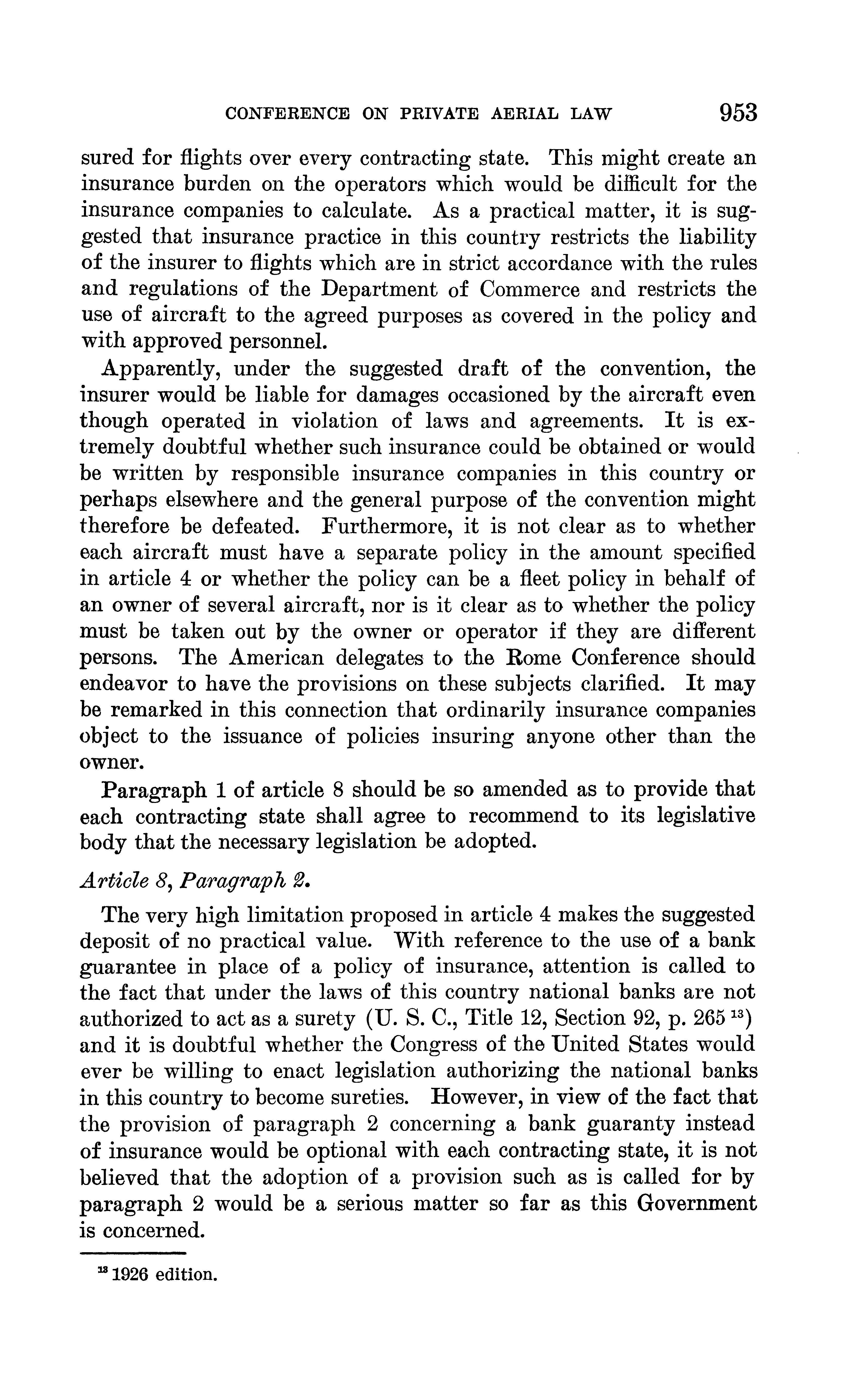 CONFERENCE ON PRIVATE AERIAL LAW 953

sured for flights over every contracting state. This might create an insurance burden on the operators which would be difficult for the insurance companies to calculate. As a practical matter, it is suggested that insurance practice in this country restricts the liability of the insurer to flights which are in strict accordance with the rules and regulations of the Department of Commerce and restricts the use of aircraft to the agreed purposes as covered in the policy and with approved personnel.

Apparently, under the suggested draft of the convention, the insurer would be liable for damages occasioned by the aircraft even though operated in violation of laws and agreements. It is extremely doubtful whether such insurance could be obtained or would be written by responsible insurance companies in this country or perhaps elsewhere and the general purpose of the convention might therefore be defeated. Furthermore, it is not clear as to whether each aircraft must have a separate policy in the amount specified in article 4 or whether the policy can be a fleet policy in behalf of an owner of several aircraft, nor is it clear as to whether the policy must be taken out by the owner or operator if they are different persons. The American delegates to the Rome Conference should endeavor to have the provisions on these subjects clarified. It may be remarked in this connection that ordinarily insurance companies object to the issuance of policies insuring anyone other than the owner.

Paragraph 1 of article 8 should be so amended as to provide that each contracting state shall agree to recommend to its legislative body that the necessary legislation be adopted.

Article 8, Paragraph 2.

The very high limitation proposed in article 4 makes the suggested deposit of no practical value. With reference to the use of a bank guarantee in place of a policy of insurance, attention is called to the fact that under the laws of this country national banks are not authorized to act as a surety (U. S. C., Title 12, Section 92, p. 265 $^{13}$) and it is doubtful whether the Congress of the United States would ever be willing to enact legislation authorizing the national banks in this country to become sureties. However, in view of the fact that the provision of paragraph 2 concerning a bank guaranty instead of insurance would be optional with each contracting state, it is not believed that the adoption of a provision such as is called for by paragraph 2 would be a serious matter so far as this Government is concerned.

$^{13}$ 1926 edition.